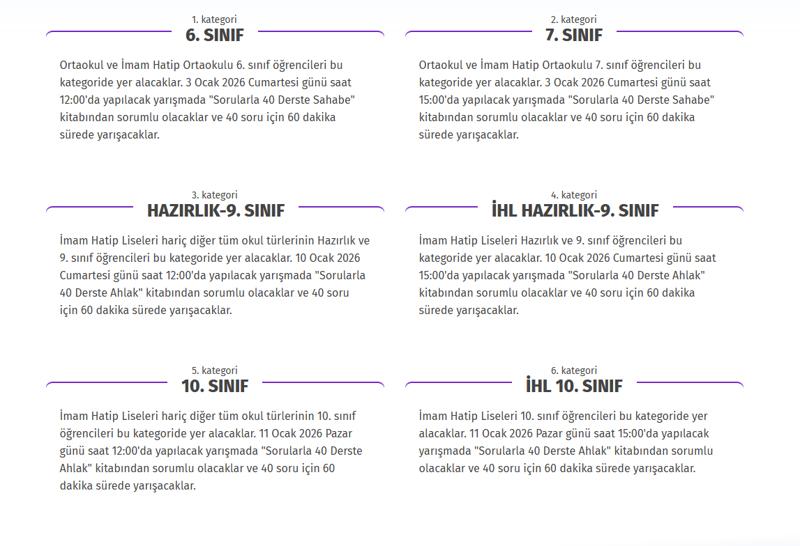 1. kategori
6. SINIF

Ortaokul ve İmam Hatip Ortaokulu 6. sınıf öğrencileri bu kategoride yer alacaklar. 3 Ocak 2026 Cumartesi günü saat 12:00'da yapılacak yarışmada "Sorularla 40 Derste Sahabe" kitabından sorumlu olacaklar ve 40 soru için 60 dakika sürede yarışacaklar.

2. kategori
7. SINIF

Ortaokul ve İmam Hatip Ortaokulu 7. sınıf öğrencileri bu kategoride yer alacaklar. 3 Ocak 2026 Cumartesi günü saat 15:00'da yapılacak yarışmada "Sorularla 40 Derste Sahabe" kitabından sorumlu olacaklar ve 40 soru için 60 dakika sürede yarışacaklar.

3. kategori
HAZIRLIK-9. SINIF

İmam Hatip Liseleri hariç diğer tüm okul türlerinin Hazırlık ve 9. sınıf öğrencileri bu kategoride yer alacaklar. 10 Ocak 2026 Cumartesi günü saat 12:00'da yapılacak yarışmada "Sorularla 40 Derste Ahlak" kitabından sorumlu olacaklar ve 40 soru için 60 dakika sürede yarışacaklar.

4. kategori
İHL HAZIRLIK-9. SINIF

İmam Hatip Liseleri Hazırlık ve 9. sınıf öğrencileri bu kategoride yer alacaklar. 10 Ocak 2026 Cumartesi günü saat 15:00'da yapılacak yarışmada "Sorularla 40 Derste Ahlak" kitabından sorumlu olacaklar ve 40 soru için 60 dakika sürede yarışacaklar.

5. kategori
10. SINIF

İmam Hatip Liseleri hariç diğer tüm okul türlerinin 10. sınıf öğrencileri bu kategoride yer alacaklar. 11 Ocak 2026 Pazar günü saat 12:00'da yapılacak yarışmada "Sorularla 40 Derste Ahlak" kitabından sorumlu olacaklar ve 40 soru için 60 dakika sürede yarışacaklar.

6. kategori
İHL 10. SINIF

İmam Hatip Liseleri 10. sınıf öğrencileri bu kategoride yer alacaklar. 11 Ocak 2026 Pazar günü saat 15:00'da yapılacak yarışmada "Sorularla 40 Derste Ahlak" kitabından sorumlu olacaklar ve 40 soru için 60 dakika sürede yarışacaklar.